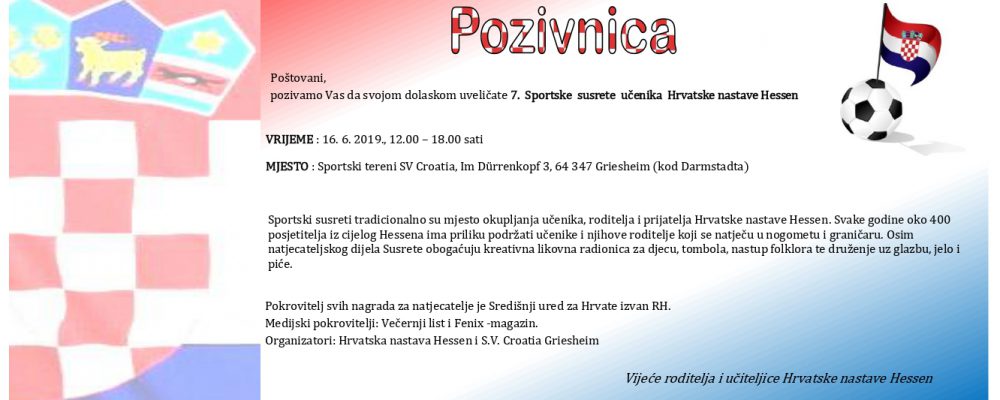 Pozivnica

Poštovani,
pozivamo Vas da svojom dolaskom uveličate 7. Sportske susrete učenika Hrvatske nastave Hessen

VRIJEME : 16. 6. 2019., 12.00 – 18.00 sati

MJESTO : Sportski tereni SV Croatia, Im Dürrenkopf 3, 64 347 Griesheim (kod Darmstadta)

Sportski susreti tradicionalno su mjesto okupljanja učenika, roditelja i prijatelja Hrvatske nastave Hessen. Svake godine oko 400 posjetitelja iz cijelog Hessena ima priliku podržati učenike i njihove roditelje koji se natječu u nogometu i graničaru. Osim natjecateljskog dijela Susrete obogaćuju kreativna likovna radionica za djecu, tombola, nastup folklora te druženje uz glazbu, jelo i piće.

Pokrovitelj svih nagrada za natjecatelje je Središnji ured za Hrvate izvan RH.
Medijski pokrovitelji: Večernji list i Fenix -magazin.
Organizatori: Hrvatska nastava Hessen i S.V. Croatia Griesheim

Vijeće roditelja i učiteljice Hrvatske nastave Hessen